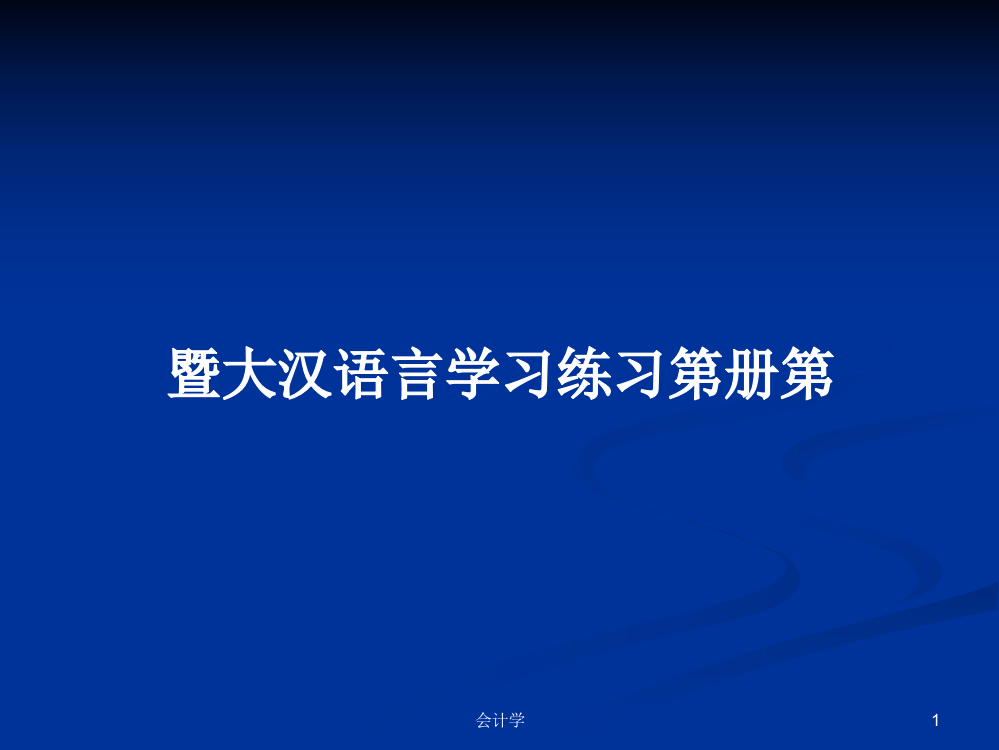 暨大汉语言学习练习第册第

会计学

1